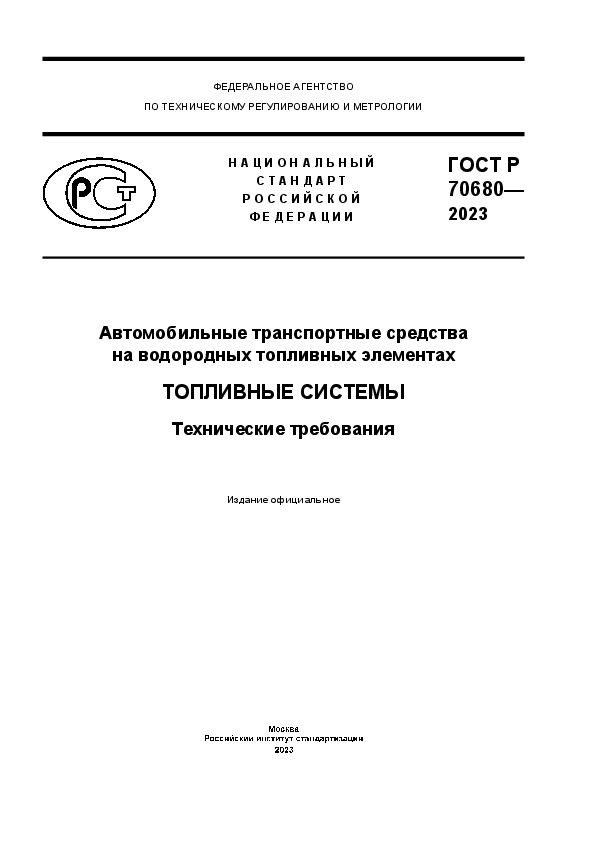 ФЕДЕРАЛЬНОЕ АГЕНТСТВО
ПО ТЕХНИЧЕСКОМУ РЕГУЛИРОВАНИЮ И МЕТРОЛОГИИ

РСТ

НАЦИОНАЛЬНЫЙ СТАНДАРТ РОССИЙСКОЙ ФЕДЕРАЦИИ

ГОСТ Р 70680— 2023

Автомобильные транспортные средства на водородных топливных элементах

ТОПЛИВНЫЕ СИСТЕМЫ

Технические требования

Издание официальное

Москва
Российский институт стандартизации
2023